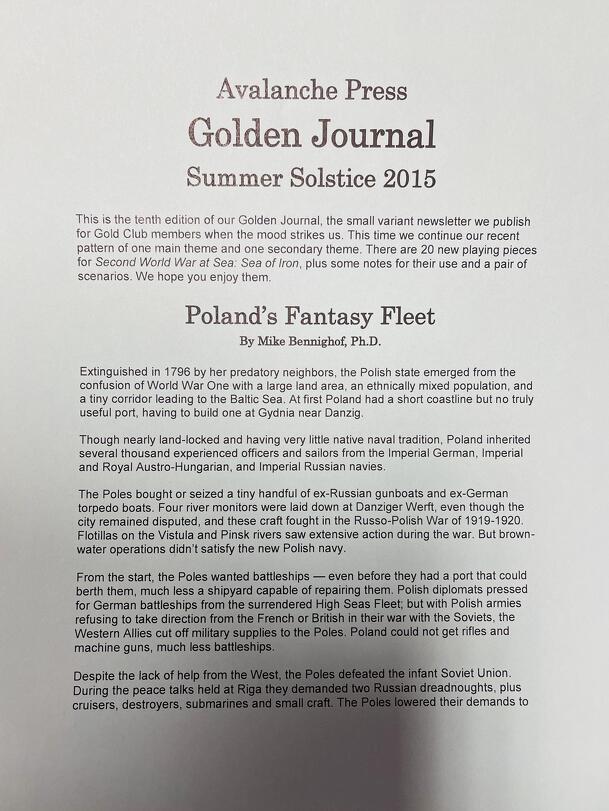 Avalanche Press
Golden Journal
Summer Solstice 2015

This is the tenth edition of our Golden Journal, the small variant newsletter we publish for Gold Club members when the mood strikes us. This time we continue our recent pattern of one main theme and one secondary theme. There are 20 new playing pieces for Second World War at Sea: Sea of Iron, plus some notes for their use and a pair of scenarios. We hope you enjoy them.

Poland's Fantasy Fleet
By Mike Bennighof, Ph.D.

Extinguished in 1796 by her predatory neighbors, the Polish state emerged from the confusion of World War One with a large land area, an ethnically mixed population, and a tiny corridor leading to the Baltic Sea. At first Poland had a short coastline but no truly useful port, having to build one at Gydnia near Danzig.

Though nearly land-locked and having very little native naval tradition, Poland inherited several thousand experienced officers and sailors from the Imperial German, Imperial and Royal Austro-Hungarian, and Imperial Russian navies.

The Poles bought or seized a tiny handful of ex-Russian gunboats and ex-German torpedo boats. Four river monitors were laid down at Danziger Werft, even though the city remained disputed, and these craft fought in the Russo-Polish War of 1919-1920. Flotillas on the Vistula and Pinsk rivers saw extensive action during the war. But brown-water operations didn't satisfy the new Polish navy.

From the start, the Poles wanted battleships — even before they had a port that could berth them, much less a shipyard capable of repairing them. Polish diplomats pressed for German battleships from the surrendered High Seas Fleet; but with Polish armies refusing to take direction from the French or British in their war with the Soviets, the Western Allies cut off military supplies to the Poles. Poland could not get rifles and machine guns, much less battleships.

Despite the lack of help from the West, the Poles defeated the infant Soviet Union. During the peace talks held at Riga they demanded two Russian dreadnoughts, plus cruisers, destroyers, submarines and small craft. The Poles lowered their demands to